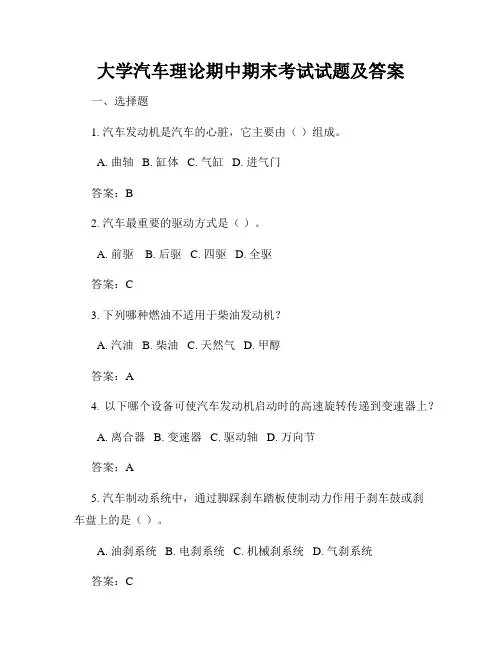 大学汽车理论期中期末考试试题及答案

一、选择题

1. 汽车发动机是汽车的心脏，它主要由（ ）组成。

A. 曲轴 B. 缸体 C. 气缸 D. 进气门

答案：B

2. 汽车最重要的驱动方式是（ ）。

A. 前驱 B. 后驱 C. 四驱 D. 全驱

答案：C

3. 下列哪种燃油不适用于柴油发动机？

A. 汽油 B. 柴油 C. 天然气 D. 甲醇

答案：A

4. 以下哪个设备可使汽车发动机启动时的高速旋转传递到变速器上？

A. 离合器 B. 变速器 C. 驱动轴 D. 万向节

答案：A

5. 汽车制动系统中，通过脚踩刹车踏板使制动力作用于刹车鼓或刹车盘上的是（ ）。

A. 油刹系统 B. 电刹系统 C. 机械刹系统 D. 气刹系统

答案：C